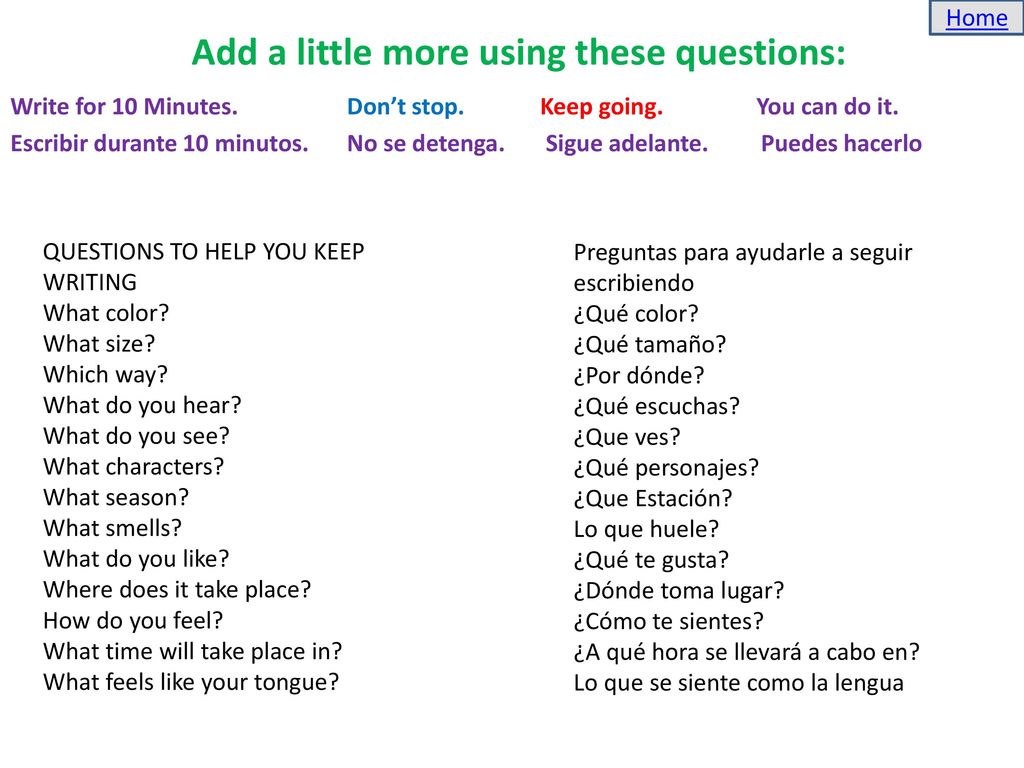 Home

Add a little more using these questions:

Write for 10 Minutes. Don’t stop. Keep going. You can do it.

Escribir durante 10 minutos. No se detenga. Sigue adelante. Puedes hacerlo

QUESTIONS TO HELP YOU KEEP WRITING
What color?
What size?
Which way?
What do you hear?
What do you see?
What characters?
What season?
What smells?
What do you like?
Where does it take place?
How do you feel?
What time will take place in?
What feels like your tongue?

Preguntas para ayudarle a seguir escribiendo
¿Qué color?
¿Qué tamaño?
¿Por dónde?
¿Qué escuchas?
¿Que ves?
¿Qué personajes?
¿Que Estación?
Lo que huele?
¿Qué te gusta?
¿Dónde toma lugar?
¿Cómo te sientes?
¿A qué hora se llevará a cabo en?
Lo que se siente como la lengua